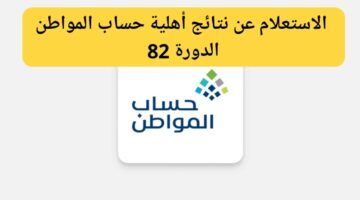 الاستعلام عن نتائج أهلية حساب المواطن الدورة 82

حساب المواطن